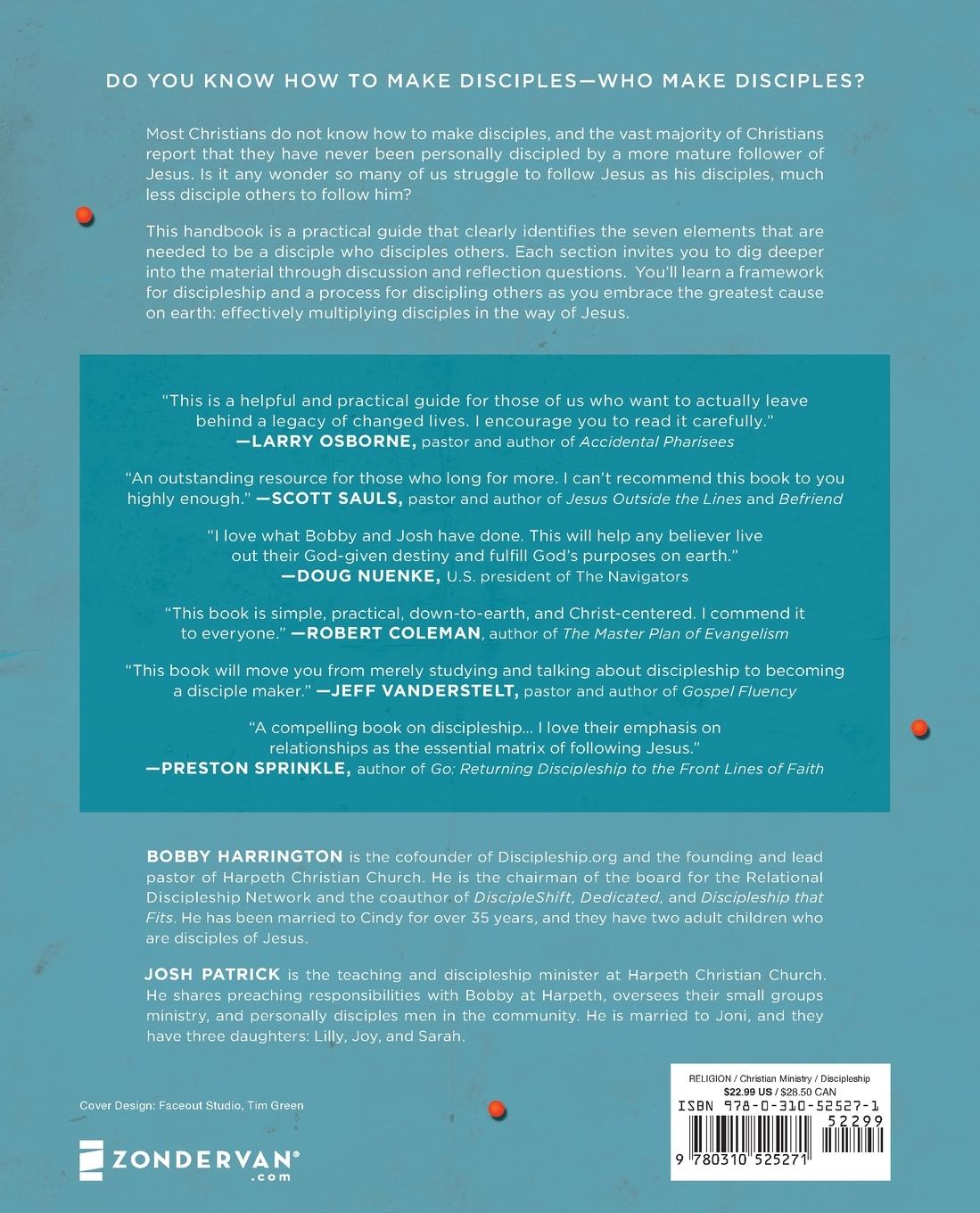 DO YOU KNOW HOW TO MAKE DISCIPLES—WHO MAKE DISCIPLES?

Most Christians do not know how to make disciples, and the vast majority of Christians report that they have never been personally discipled by a more mature follower of Jesus. Is it any wonder so many of us struggle to follow Jesus as his disciples, much less disciple others to follow him?

This handbook is a practical guide that clearly identifies the seven elements that are needed to be a disciple who disciples others. Each section invites you to dig deeper into the material through discussion and reflection questions. You'll learn a framework for discipleship and a process for discipling others as you embrace the greatest cause on earth: effectively multiplying disciples in the way of Jesus.

"This is a helpful and practical guide for those of us who want to actually leave behind a legacy of changed lives. I encourage you to read it carefully." —LARRY OSBORNE, pastor and author of Accidental Pharisees

"An outstanding resource for those who long for more. I can't recommend this book to you highly enough." —SCOTT SAULS, pastor and author of Jesus Outside the Lines and Befriend

"I love what Bobby and Josh have done. This will help any believer live out their God-given destiny and fulfill God's purposes on earth." —DOUG NUENKE, U.S. president of The Navigators

"This book is simple, practical, down-to-earth, and Christ-centered. I commend it to everyone." —ROBERT COLEMAN, author of The Master Plan of Evangelism

"This book will move you from merely studying and talking about discipleship to becoming a disciple maker." —JEFF VANDERSTELT, pastor and author of Gospel Fluency

"A compelling book on discipleship... I love their emphasis on relationships as the essential matrix of following Jesus." —PRESTON SPRINKLE, author of Go: Returning Discipleship to the Front Lines of Faith

BOBBY HARRINGTON is the cofounder of Discipleship.org and the founding and lead pastor of Harpeth Christian Church. He is the chairman of the board for the Relational Discipleship Network and the coauthor of DiscipleShift, Dedicated, and Discipleship that Fits. He has been married to Cindy for over 35 years, and they have two adult children who are disciples of Jesus.

JOSH PATRICK is the teaching and discipleship minister at Harpeth Christian Church. He shares preaching responsibilities with Bobby at Harpeth, oversees their small groups ministry, and personally disciples men in the community. He is married to Joni, and they have three daughters: Lilly, Joy, and Sarah.

Cover Design: Faceout Studio, Tim Green

ZONDERVAN®
.com

RELIGION / Christian Ministry / Discipleship
$22.99 US / $28.50 CAN
ISBN 978-0-310-52527-1
52299
9 780310 525271